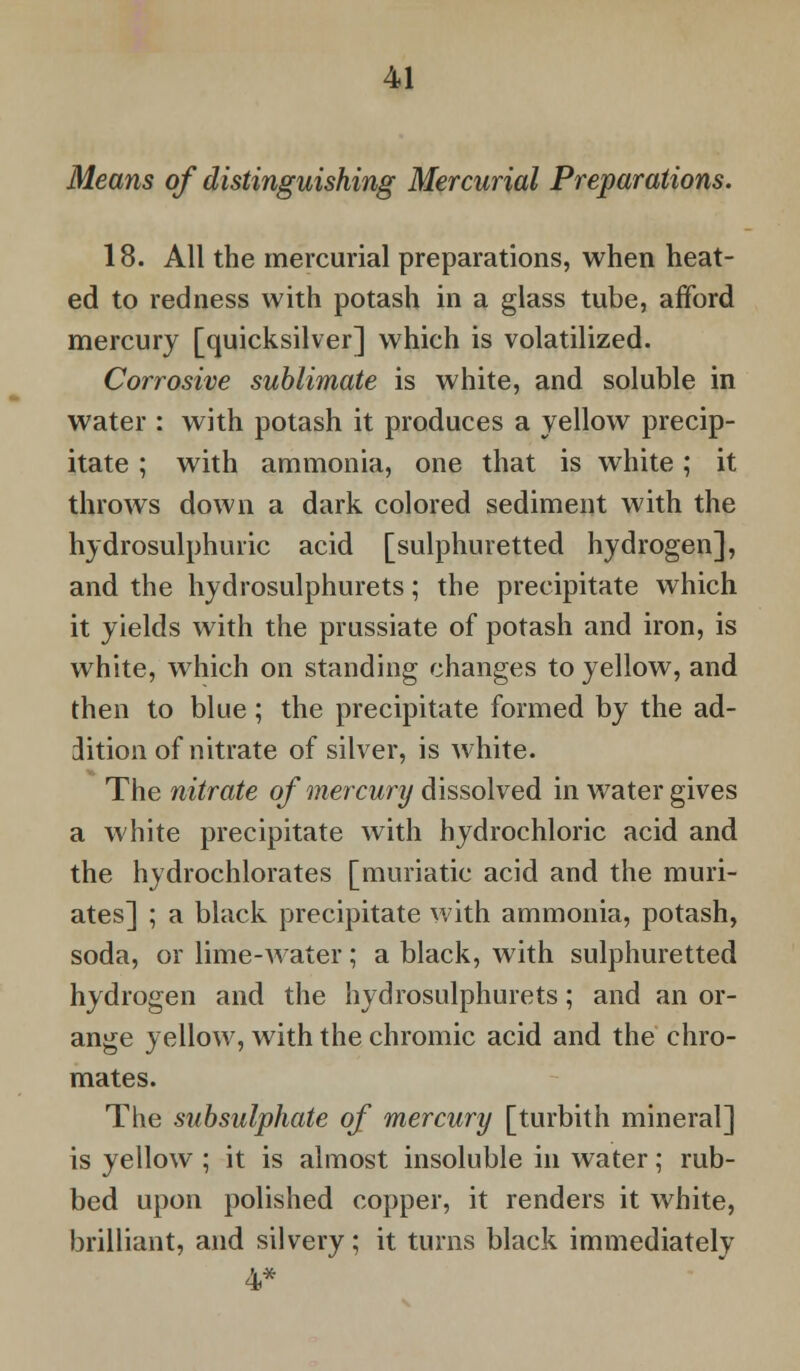 41

Means of distinguishing Mercurial Preparations.

18. All the mercurial preparations, when heated to redness with potash in a glass tube, afford mercury [quicksilver] which is volatilized. Corrosive sublimate is white, and soluble in water : with potash it produces a yellow precipitate ; with ammonia, one that is white ; it throws down a dark colored sediment with the hydrosulphuric acid [sulphuretted hydrogen], and the hydrosulphurets ; the precipitate which it yields with the prussiate of potash and iron, is white, which on standing changes to yellow, and then to blue ; the precipitate formed by the addition of nitrate of silver, is white.

The nitrate of mercury dissolved in water gives a white precipitate with hydrochloric acid and the hydrochlorates [muriatic acid and the muriates] ; a black precipitate with ammonia, potash, soda, or lime-water ; a black, with sulphuretted hydrogen and the hydrosulphurets ; and an orange yellow, with the chromic acid and the chromates.

The subsulphate of mercury [turbith mineral] is yellow ; it is almost insoluble in water ; rubbed upon polished copper, it renders it white, brilliant, and silvery ; it turns black immediately

4*